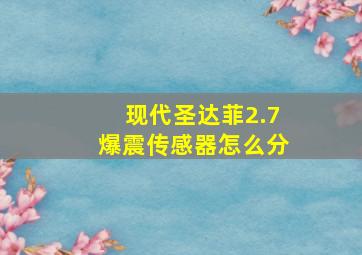 现代圣达菲2.7
爆震传感器怎么分